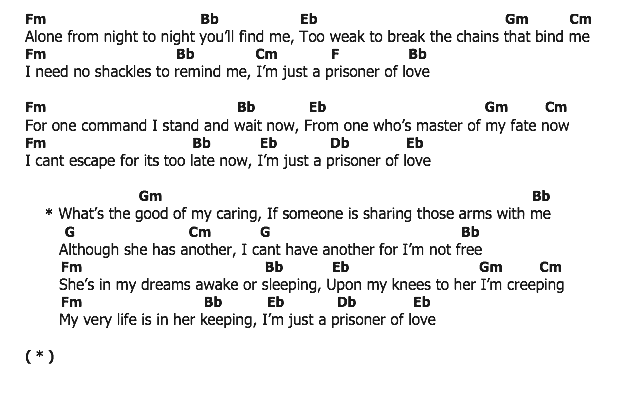 Fm Bb Eb Gm Cm
Alone from night to night you'll find me, Too weak to break the chains that bind me
Fm Bb Cm F Bb
I need no shackles to remind me, I'm just a prisoner of love

Fm Bb Eb Gm Cm
For one command I stand and wait now, From one who's master of my fate now
Fm Bb Eb Db Eb
I cant escape for its too late now, I'm just a prisoner of love

Gm Bb
* What's the good of my caring, If someone is sharing those arms with me
G Cm G Bb
Although she has another, I cant have another for I'm not free
Fm Bb Eb Gm Cm
She's in my dreams awake or sleeping, Upon my knees to her I'm creeping
Fm Bb Eb Db Eb
My very life is in her keeping, I'm just a prisoner of love

( * )